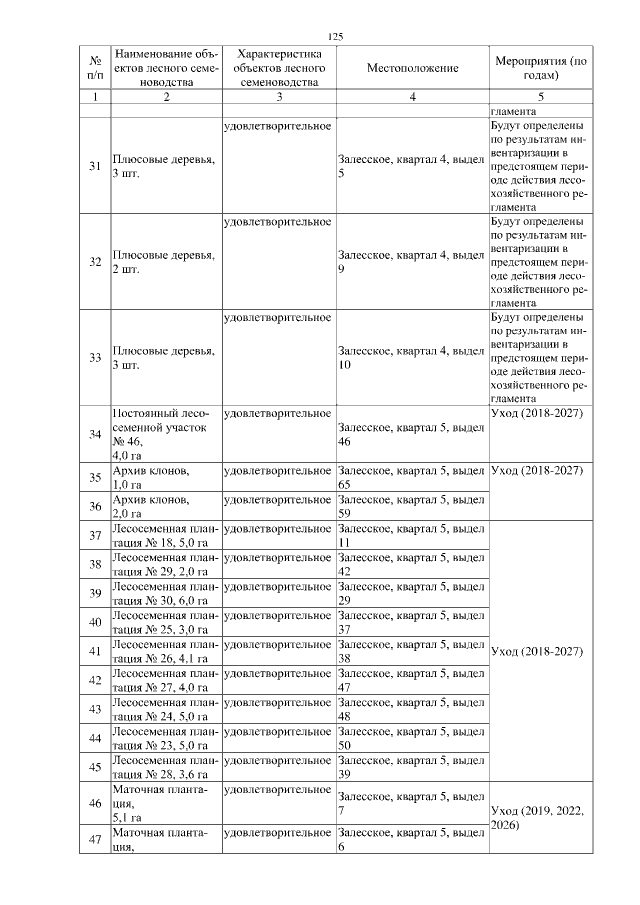 125

| № п/п | Наименование объектов лесного семеноводства | Характеристика объектов лесного семеноводства | Местоположение | Мероприятия (по годам) |
|---|---|---|---|---|
| 1 | 2 | 3 | 4 | 5 |
| | | | | гламента |
| 31 | Плюсовые деревья, 3 шт. | удовлетворительное | Залесское, квартал 4, выдел 5 | Будут определены по результатам инвентаризации в предстоящем периоде действия лесохозяйственного регламента |
| 32 | Плюсовые деревья, 2 шт. | удовлетворительное | Залесское, квартал 4, выдел 9 | Будут определены по результатам инвентаризации в предстоящем периоде действия лесохозяйственного регламента |
| 33 | Плюсовые деревья, 3 шт. | удовлетворительное | Залесское, квартал 4, выдел 10 | Будут определены по результатам инвентаризации в предстоящем периоде действия лесохозяйственного регламента |
| 34 | Постоянный лесосеменной участок № 46, 4,0 га | удовлетворительное | Залесское, квартал 5, выдел 46 | Уход (2018-2027) |
| 35 | Архив клонов, 1,0 га | удовлетворительное | Залесское, квартал 5, выдел 65 | Уход (2018-2027) |
| 36 | Архив клонов, 2,0 га | удовлетворительное | Залесское, квартал 5, выдел 59 | |
| 37 | Лесосеменная плантация № 18, 5,0 га | удовлетворительное | Залесское, квартал 5, выдел 11 | Уход (2018-2027) |
| 38 | Лесосеменная плантация № 29, 2,0 га | удовлетворительное | Залесское, квартал 5, выдел 42 | |
| 39 | Лесосеменная плантация № 30, 6,0 га | удовлетворительное | Залесское, квартал 5, выдел 29 | |
| 40 | Лесосеменная плантация № 25, 3,0 га | удовлетворительное | Залесское, квартал 5, выдел 37 | |
| 41 | Лесосеменная плантация № 26, 4,1 га | удовлетворительное | Залесское, квартал 5, выдел 38 | |
| 42 | Лесосеменная плантация № 27, 4,0 га | удовлетворительное | Залесское, квартал 5, выдел 47 | |
| 43 | Лесосеменная плантация № 24, 5,0 га | удовлетворительное | Залесское, квартал 5, выдел 48 | |
| 44 | Лесосеменная плантация № 23, 5,0 га | удовлетворительное | Залесское, квартал 5, выдел 50 | |
| 45 | Лесосеменная плантация № 28, 3,6 га | удовлетворительное | Залесское, квартал 5, выдел 39 | |
| 46 | Маточная плантация, 5,1 га | удовлетворительное | Залесское, квартал 5, выдел 7 | Уход (2019, 2022, 2026) |
| 47 | Маточная плантация, | удовлетворительное | Залесское, квартал 5, выдел 6 | |